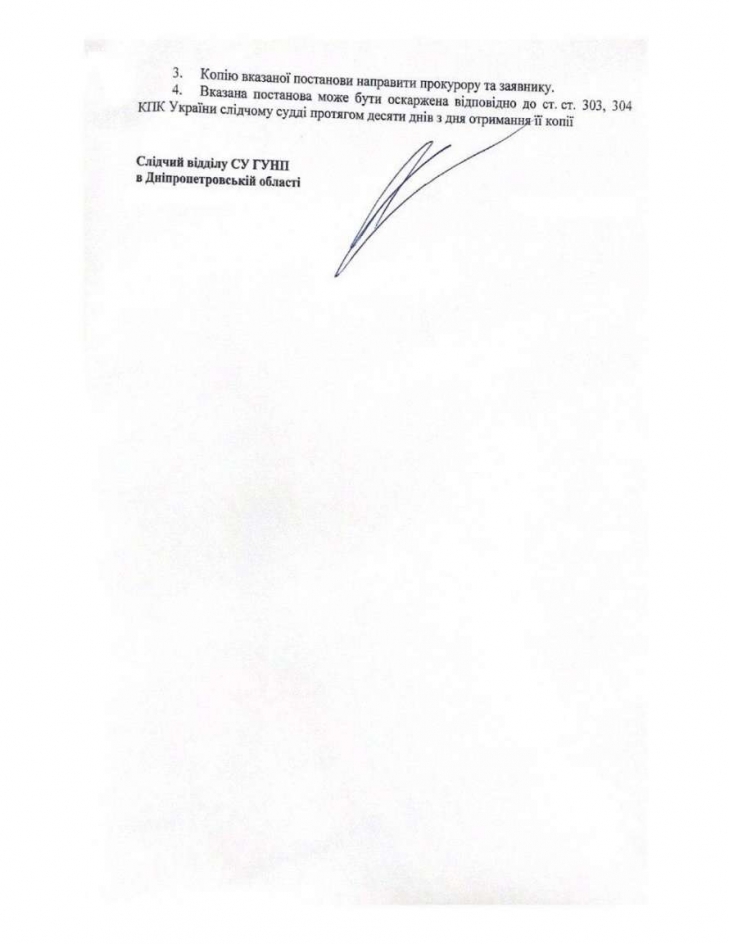 3. Копію вказаної постанови направити прокурору та заявнику.
4. Вказана постанова може бути оскаржена відповідно до ст. ст. 303, 304 КПК України слідчому судді протягом десяти днів з дня отримання її копії

Слідчий відділу СУ ГУНП
в Дніпропетровській області